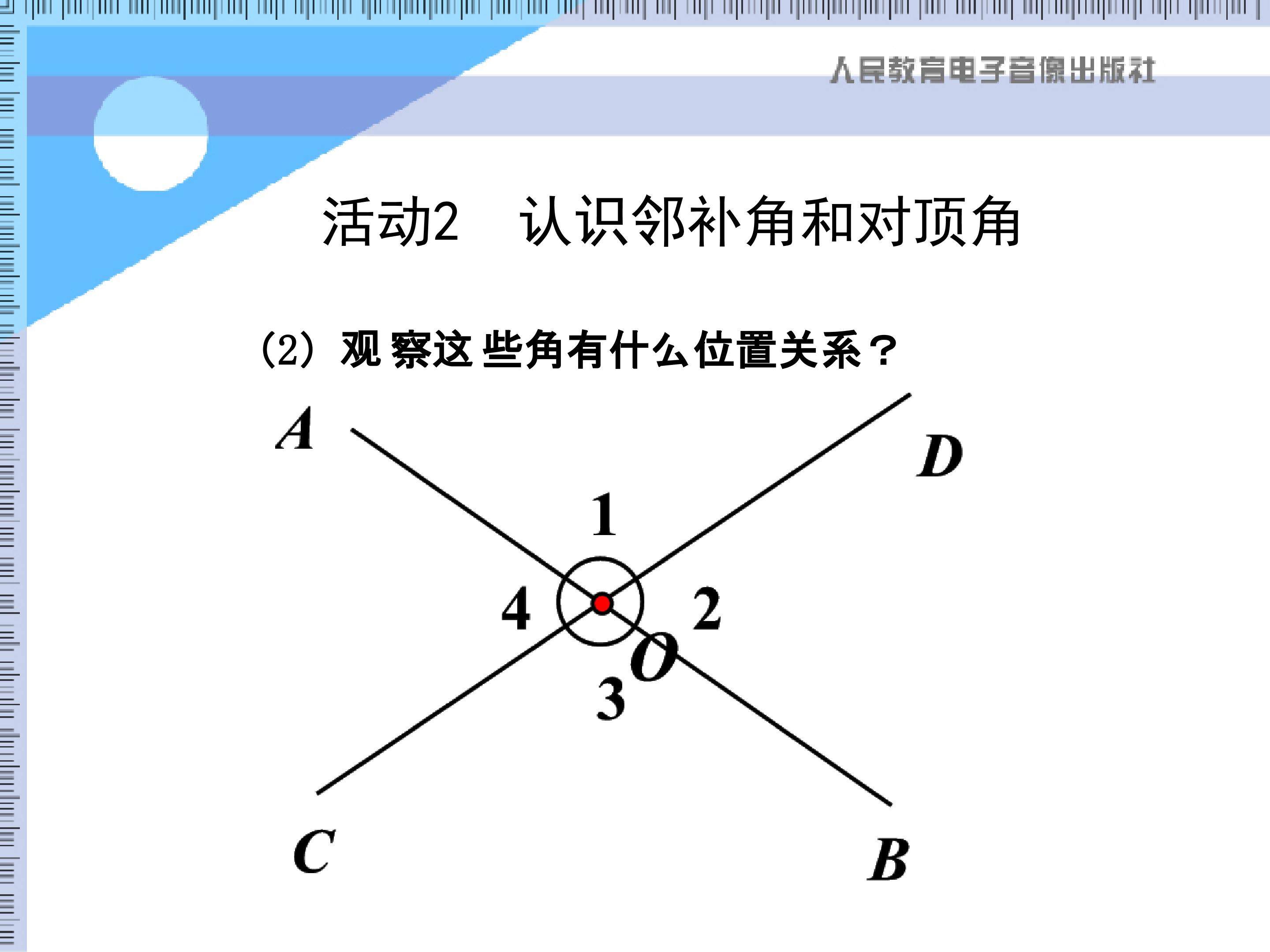 人民教育电子音像出版社

活动2　认识邻补角和对顶角

(2) 观察这些角有什么位置关系？

A
D
1
4
2
O
3
C
B